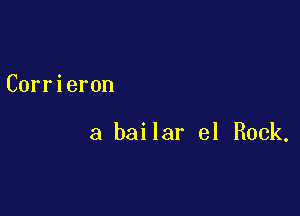 Corrieron

a bailar el Rock.